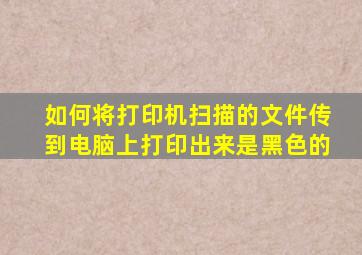 如何将打印机扫描的文件传到电脑上打印出来是黑色的